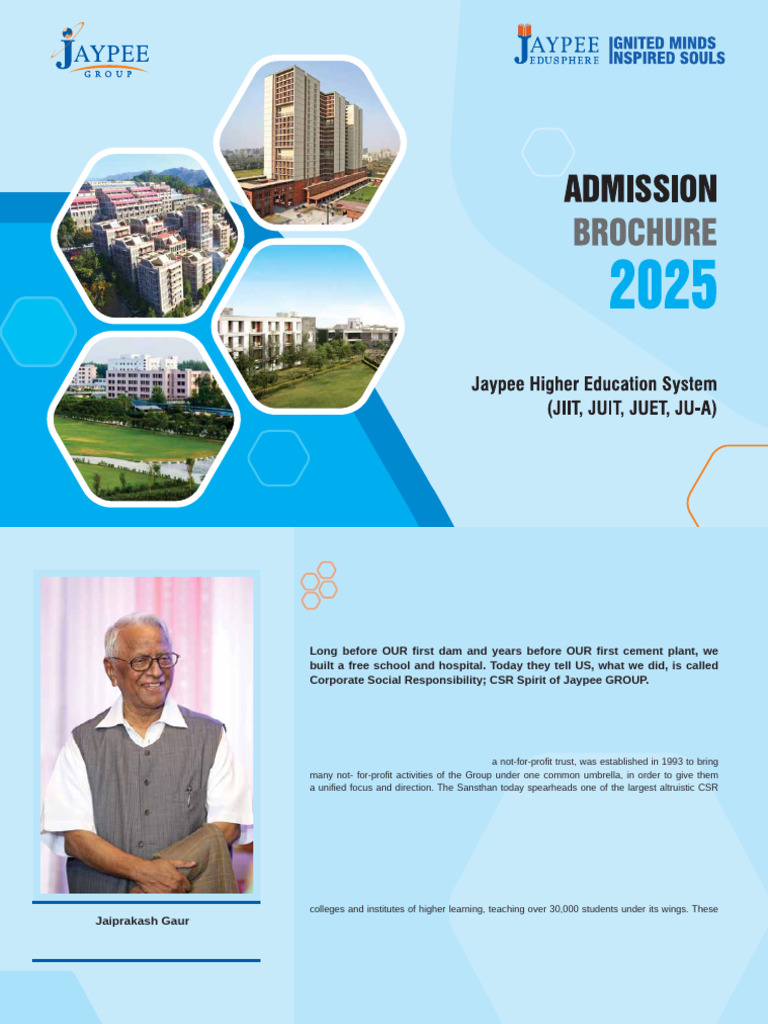 JAYPEE
GROUP

JAYPEE
EDUSPHERE
IGNITED MINDS
INSPIRED SOULS

ADMISSION
BROCHURE
2025

Jaypee Higher Education System
(JIIT, JUIT, JUET, JU-A)

Long before OUR first dam and years before OUR first cement plant, we built a free school and hospital. Today they tell US, what we did, is called Corporate Social Responsibility; CSR Spirit of Jaypee GROUP.

a not-for-profit trust, was established in 1993 to bring many not- for-profit activities of the Group under one common umbrella, in order to give them a unified focus and direction. The Sansthan today spearheads one of the largest altruistic CSR

colleges and institutes of higher learning, teaching over 30,000 students under its wings. These

Jaiprakash Gaur